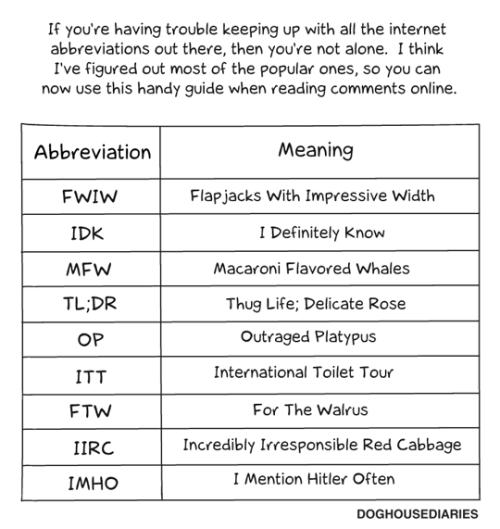 If you're having trouble keeping up with all the internet abbreviations out there, then you're not alone. I think I've figured out most of the popular ones, so you can now use this handy guide when reading comments online.

| Abbreviation | Meaning |
|---|---|
| FWIW | Flapjacks With Impressive Width |
| IDK | I Definitely Know |
| MFW | Macaroni Flavored Whales |
| TL;DR | Thug Life; Delicate Rose |
| OP | Outraged Platypus |
| ITT | International Toilet Tour |
| FTW | For The Walrus |
| IIRC | Incredibly Irresponsible Red Cabbage |
| IMHO | I Mention Hitler Often |

DOGHOUSEDIARIES